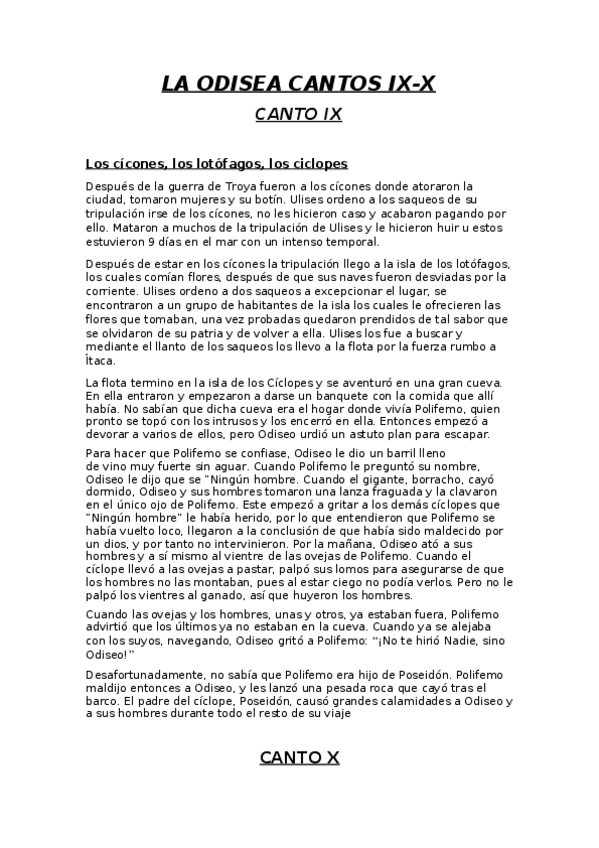 LA ODISEA CANTOS IX-X

CANTO IX

Los cícones, los lotófagos, los ciclopes

Después de la guerra de Troya fueron a los cícones donde atoraron la ciudad, tomaron mujeres y su botín. Ulises ordeno a los saqueos de su tripulación irse de los cícones, no les hicieron caso y acabaron pagando por ello. Mataron a muchos de la tripulación de Ulises y le hicieron huir u estos estuvieron 9 días en el mar con un intenso temporal.

Después de estar en los cícones la tripulación llego a la isla de los lotófagos, los cuales comían flores, después de que sus naves fueron desviadas por la corriente. Ulises ordeno a dos saqueos a excepcionar el lugar, se encontraron a un grupo de habitantes de la isla los cuales le ofrecieren las flores que tomaban, una vez probadas quedaron prendidos de tal sabor que se olvidaron de su patria y de volver a ella. Ulises los fue a buscar y mediante el llanto de los saqueos los llevo a la flota por la fuerza rumbo a Ítaca.

La flota termino en la isla de los Cíclopes y se aventuró en una gran cueva. En ella entraron y empezaron a darse un banquete con la comida que allí había. No sabían que dicha cueva era el hogar donde vivía Polifemo, quien pronto se topó con los intrusos y los encerró en ella. Entonces empezó a devorar a varios de ellos, pero Odiseo urdió un astuto plan para escapar.

Para hacer que Polifemo se confiase, Odiseo le dio un barril lleno de vino muy fuerte sin aguar. Cuando Polifemo le preguntó su nombre, Odiseo le dijo que se "Ningún hombre. Cuando el gigante, borracho, cayó dormido, Odiseo y sus hombres tomaron una lanza fraguada y la clavaron en el único ojo de Polifemo. Este empezó a gritar a los demás cíclopes que "Ningún hombre" le había herido, por lo que entendieron que Polifemo se había vuelto loco, llegaron a la conclusión de que había sido maldecido por un dios, y por tanto no intervinieron. Por la mañana, Odiseo ató a sus hombres y a sí mismo al vientre de las ovejas de Polifemo. Cuando el cíclope llevó a las ovejas a pastar, palpó sus lomos para asegurarse de que los hombres no las montaban, pues al estar ciego no podía verlos. Pero no le palpó los vientres al ganado, así que huyeron los hombres.

Cuando las ovejas y los hombres, unas y otros, ya estaban fuera, Polifemo advirtió que los últimos ya no estaban en la cueva. Cuando ya se alejaba con los suyos, navegando, Odiseo gritó a Polifemo: "¡No te hirió Nadie, sino Odiseo!"

Desafortunadamente, no sabía que Polifemo era hijo de Poseidón. Polifemo maldijo entonces a Odiseo, y les lanzó una pesada roca que cayó tras el barco. El padre del cíclope, Poseidón, causó grandes calamidades a Odiseo y a sus hombres durante todo el resto de su viaje

CANTO X